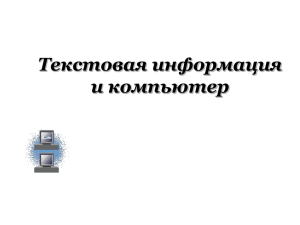 Текстовая информация и компьютер